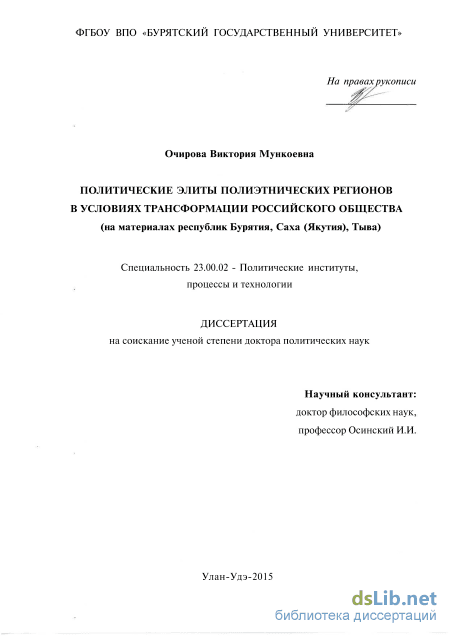 ФГБОУ ВПО «БУРЯТСКИЙ ГОСУДАРСТВЕННЫЙ УНИВЕРСИТЕТ»

На правах рукописи

Очирова Виктория Мункоевна

ПОЛИТИЧЕСКИЕ ЭЛИТЫ ПОЛИЭТНИЧЕСКИХ РЕГИОНОВ В УСЛОВИЯХ ТРАНСФОРМАЦИИ РОССИЙСКОГО ОБЩЕСТВА (на материалах республик Бурятия, Саха (Якутия), Тыва)

Специальность 23.00.02 - Политические институты, процессы и технологии

ДИССЕРТАЦИЯ
на соискание ученой степени доктора политических наук

Научный консультант:
доктор философских наук,
профессор Осинский И.И.

Улан-Удэ-2015

dsLib.net
библиотека диссертаций